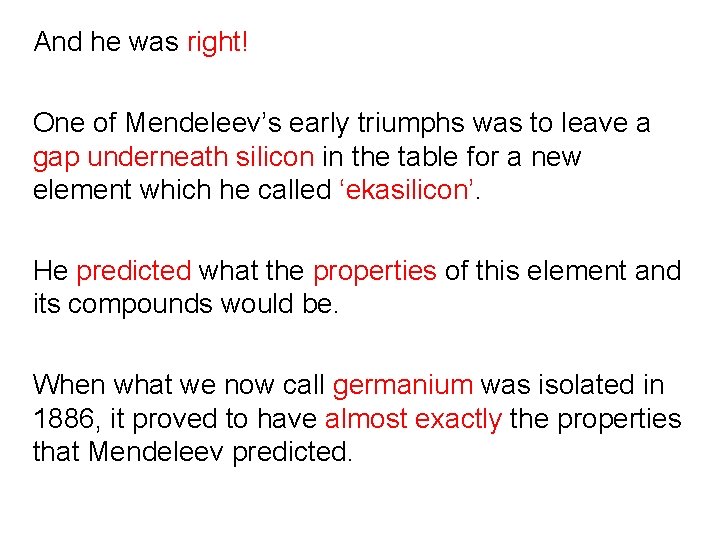 And he was right!

One of Mendeleev’s early triumphs was to leave a gap underneath silicon in the table for a new element which he called ‘ekasilicon’.

He predicted what the properties of this element and its compounds would be.

When what we now call germanium was isolated in 1886, it proved to have almost exactly the properties that Mendeleev predicted.